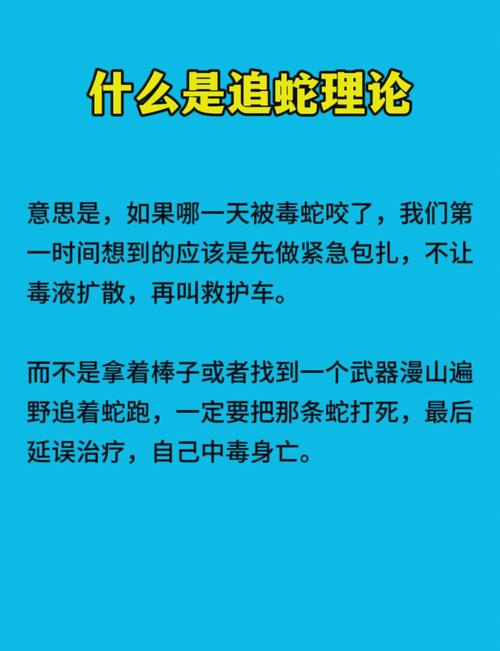 什么是追蛇理论

意思是，如果哪一天被毒蛇咬了，我们第一时间想到的应该是先做紧急包扎，不让毒液扩散，再叫救护车。

而不是拿着棒子或者找到一个武器漫山遍野追着蛇跑，一定要把那条蛇打死，最后延误治疗，自己中毒身亡。